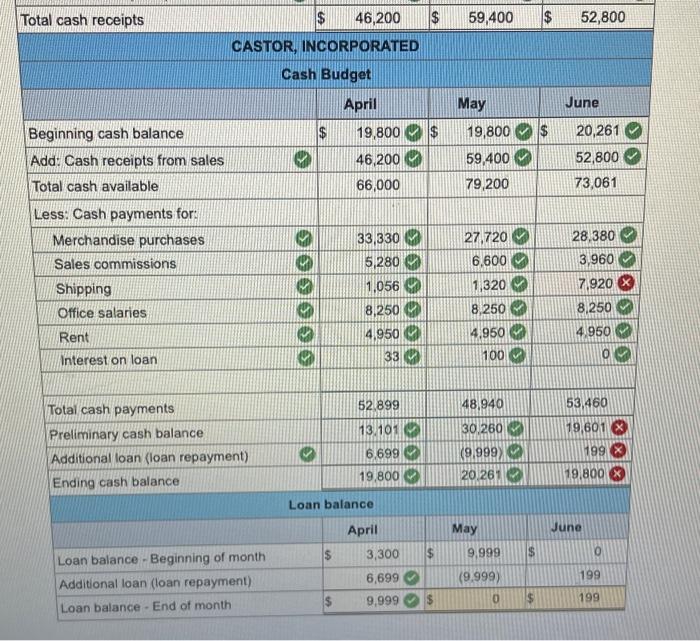 | Total cash receipts | $ 46,200 | $ 59,400 | $ 52,800 |
|---|---|---|---|

CASTOR, INCORPORATED
Cash Budget

| | April | May | June |
|---|---|---|---|
| Beginning cash balance | $ 19,800 | $ 19,800 | $ 20,261 |
| Add: Cash receipts from sales | 46,200 | 59,400 | 52,800 |
| Total cash available | 66,000 | 79,200 | 73,061 |
| Less: Cash payments for: | | | |
| Merchandise purchases | 33,330 | 27,720 | 28,380 |
| Sales commissions | 5,280 | 6,600 | 3,960 |
| Shipping | 1,056 | 1,320 | 7,920 |
| Office salaries | 8,250 | 8,250 | 8,250 |
| Rent | 4,950 | 4,950 | 4,950 |
| Interest on loan | 33 | 100 | 0 |
| | | | |
| Total cash payments | 52,899 | 48,940 | 53,460 |
| Preliminary cash balance | 13,101 | 30,260 | 19,601 |
| Additional loan (loan repayment) | 6,699 | (9,999) | 199 |
| Ending cash balance | 19,800 | 20,261 | 19,800 |

Loan balance

| | April | May | June |
|---|---|---|---|
| Loan balance - Beginning of month | $ 3,300 | $ 9,999 | $ 0 |
| Additional loan (loan repayment) | 6,699 | (9,999) | 199 |
| Loan balance - End of month | $ 9,999 | $ 0 | $ 199 |